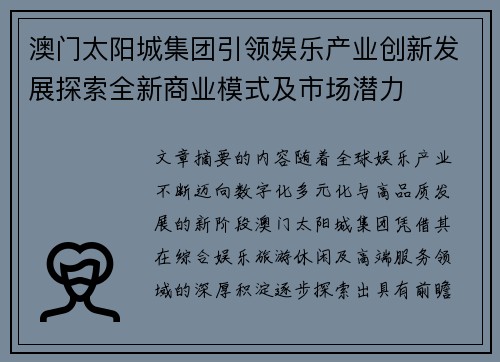 澳门太阳城集团引领娱乐产业创新发展探索全新商业模式及市场潜力

文章摘要的内容随着全球娱乐产业不断迈向数字化多元化与高品质发展的新阶段澳门太阳城集团凭借其在综合娱乐旅游休闲及高端服务领域的深厚积淀逐步探索出具有前瞻